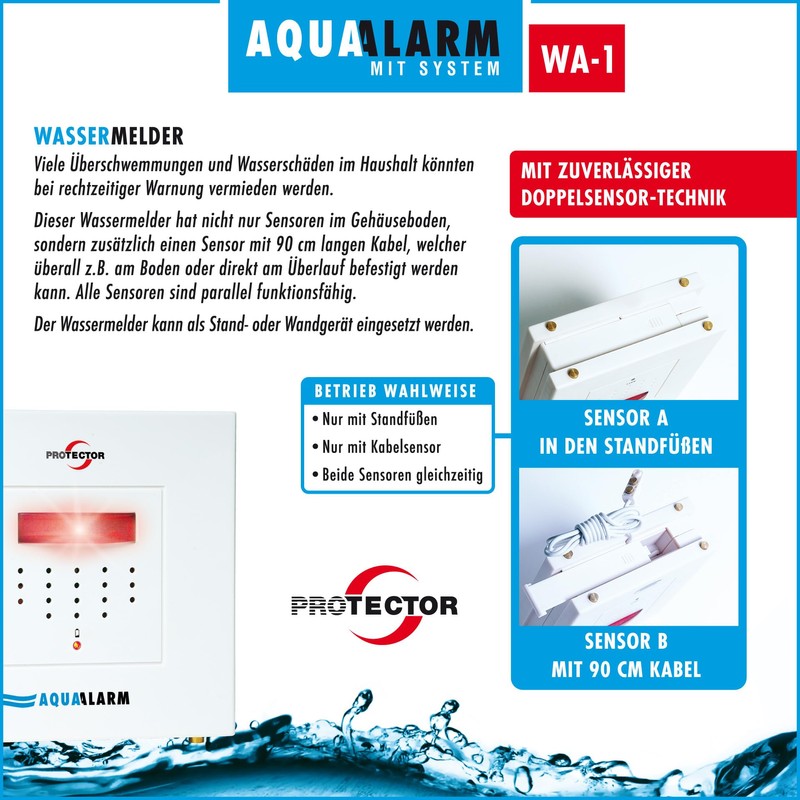 AQUAALARM
MIT SYSTEM

WA-1

WASSERMELDER

Viele Überschwemmungen und Wasserschäden im Haushalt könnten bei rechtzeitiger Warnung vermieden werden.

Dieser Wassermelder hat nicht nur Sensoren im Gehäuseboden, sondern zusätzlich einen Sensor mit 90 cm langen Kabel, welcher überall z.B. am Boden oder direkt am Überlauf befestigt werden kann. Alle Sensoren sind parallel funktionsfähig.

Der Wassermelder kann als Stand- oder Wandgerät eingesetzt werden.

MIT ZUVERLÄSSIGER DOPPELSENSOR-TECHNIK

BETRIEB WAHLWEISE
• Nur mit Standfüßen
• Nur mit Kabelsensor
• Beide Sensoren gleichzeitig

SENSOR A
IN DEN STANDFÜßEN

SENSOR B
MIT 90 CM KABEL

PROTECTOR

PROTECTOR

AQUAALARM